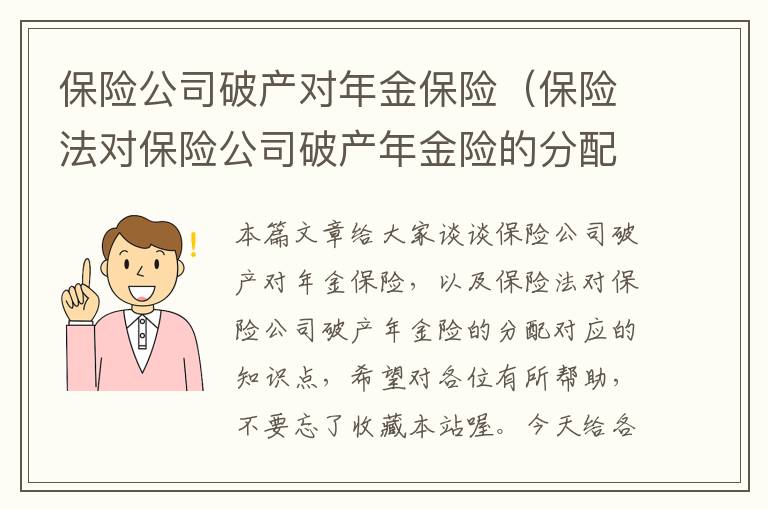 保险公司破产对年金保险（保险法对保险公司破产年金险的分配

本篇文章给大家谈谈保险公司破产对年金保险，以及保险法对保险公司破产年金险的分配对应的知识点，希望对各位有所帮助，不要忘了收藏本站喔。今天给各